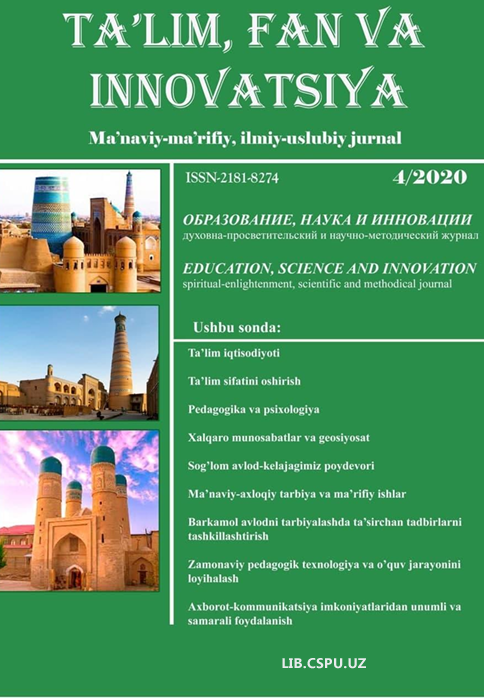 TA'LIM, FAN VA INNOVATSIYA

Ma'naviy-ma'rifiy, ilmiy-uslubiy jurnal

ISSN-2181-8274

4/2020

ОБРАЗОВАНИЕ, НАУКА И ИННОВАЦИИ
духовна-просветительский и научно-методический журнал

EDUCATION, SCIENCE AND INNOVATION
spiritual-enlightenment, scientific and methodical journal

Ushbu sonda:

Ta'lim iqtisodiyoti

Ta'lim sifatini oshirish

Pedagogika va psixologiya

Xalqaro munosabatlar va geosiyosat

Sog'lom avlod-kelajagimiz poydevori

Ma'naviy-axloqiy tarbiya va ma'rifiy ishlar

Barkamol avlodni tarbiyalashda ta'sirchan tadbirlarni tashkillashtirish

Zamonaviy pedagogik texnologiya va o'quv jarayonini loyihalash

Axborot-kommunikatsiya imkoniyatlaridan unumli va samarali foydalanish

LIB.CSPU.UZ